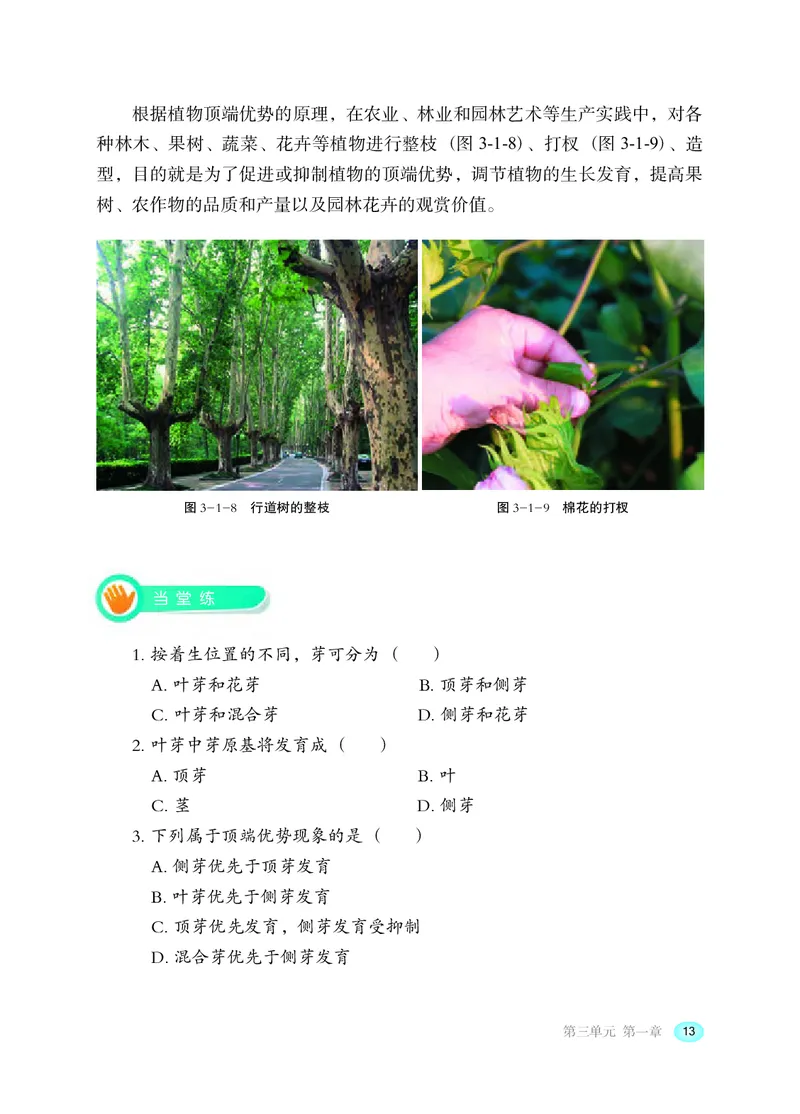 根据植物顶端优势的原理，在农业、林业和园林艺术等生产实践中，对各种林木、果树、蔬菜、花卉等植物进行整枝（图 3-1-8）、打杈（图 3-1-9）、造型，目的就是为了促进或抑制植物的顶端优势，调节植物的生长发育，提高果树、农作物的品质和产量以及园林花卉的观赏价值。

图 3-1-8　行道树的整枝

图 3-1-9　棉花的打杈

当堂练

1. 按着生位置的不同，芽可分为（　　）
A. 叶芽和花芽
B. 顶芽和侧芽
C. 叶芽和混合芽
D. 侧芽和花芽

2. 叶芽中芽原基将发育成（　　）
A. 顶芽
B. 叶
C. 茎
D. 侧芽

3. 下列属于顶端优势现象的是（　　）
A. 侧芽优先于顶芽发育
B. 叶芽优先于侧芽发育
C. 顶芽优先发育，侧芽发育受抑制
D. 混合芽优先于侧芽发育

第三单元 第一章　13